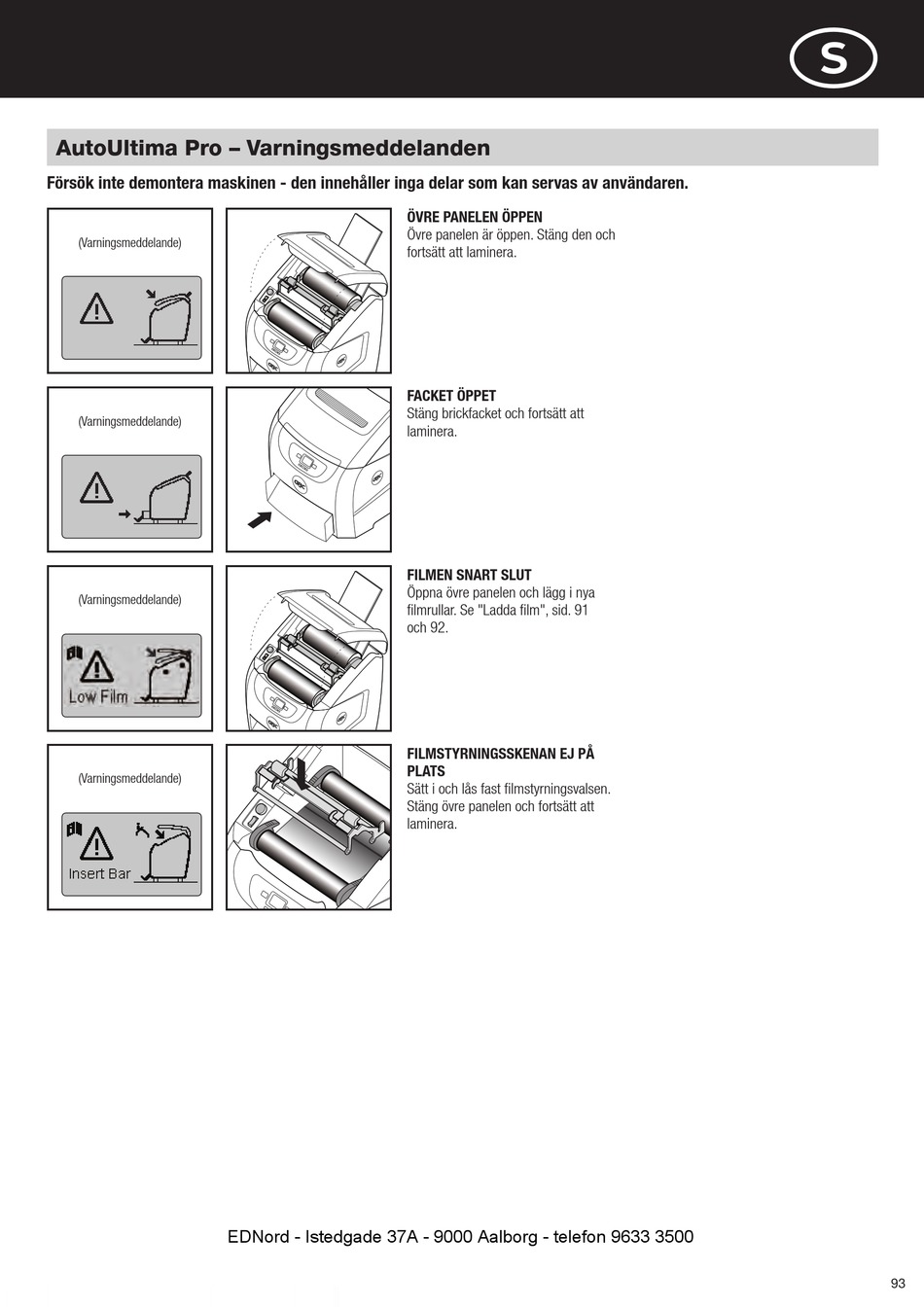 S

AutoUltima Pro – Varningsmeddelanden

Försök inte demontera maskinen - den innehåller inga delar som kan servas av användaren.

(Varningsmeddelande)

ÖVRE PANELEN ÖPPEN
Övre panelen är öppen. Stäng den och fortsätt att laminera.

(Varningsmeddelande)

FACKET ÖPPET
Stäng brickfacket och fortsätt att laminera.

(Varningsmeddelande)

Low Film

FILMEN SNART SLUT
Öppna övre panelen och lägg i nya filmrullar. Se "Ladda film", sid. 91 och 92.

(Varningsmeddelande)

Insert Bar

FILMSTYRNINGSSKENAN EJ PÅ PLATS
Sätt i och lås fast filmstyrningsvalsen. Stäng övre panelen och fortsätt att laminera.

EDNord - Istedgade 37A - 9000 Aalborg - telefon 9633 3500

93